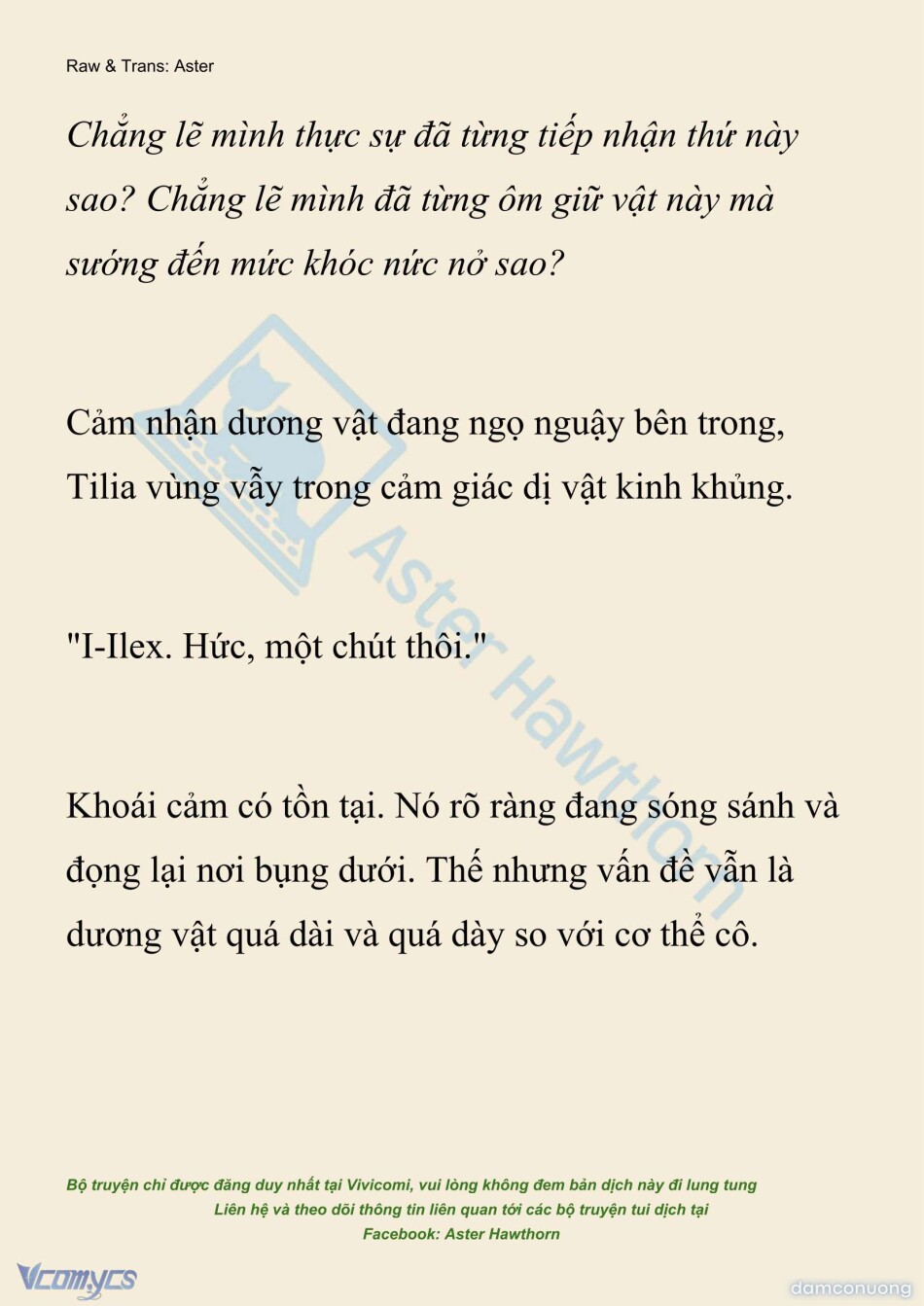 Raw & Trans: Aster

Chẳng lẽ mình thực sự đã từng tiếp nhận thứ này sao? Chẳng lẽ mình đã từng ôm giữ vật này mà sướng đến mức khóc nức nở sao?

Cảm nhận dương vật đang ngọ nguậy bên trong, Tilia vùng vẫy trong cảm giác dị vật kinh khủng.

"I-Ilex. Hức, một chút thôi."

Khoái cảm có tồn tại. Nó rõ ràng đang sóng sánh và đọng lại nơi bụng dưới. Thế nhưng vấn đề vẫn là dương vật quá dài và quá dày so với cơ thể cô.

Aster Hawthorn

Bộ truyện chỉ được đăng duy nhất tại Vivicomi, vui lòng không đem bản dịch này đi lung tung
Liên hệ và theo dõi thông tin liên quan tới các bộ truyện tui dịch tại
Facebook: Aster Hawthorn

Vcomycs

damconuong